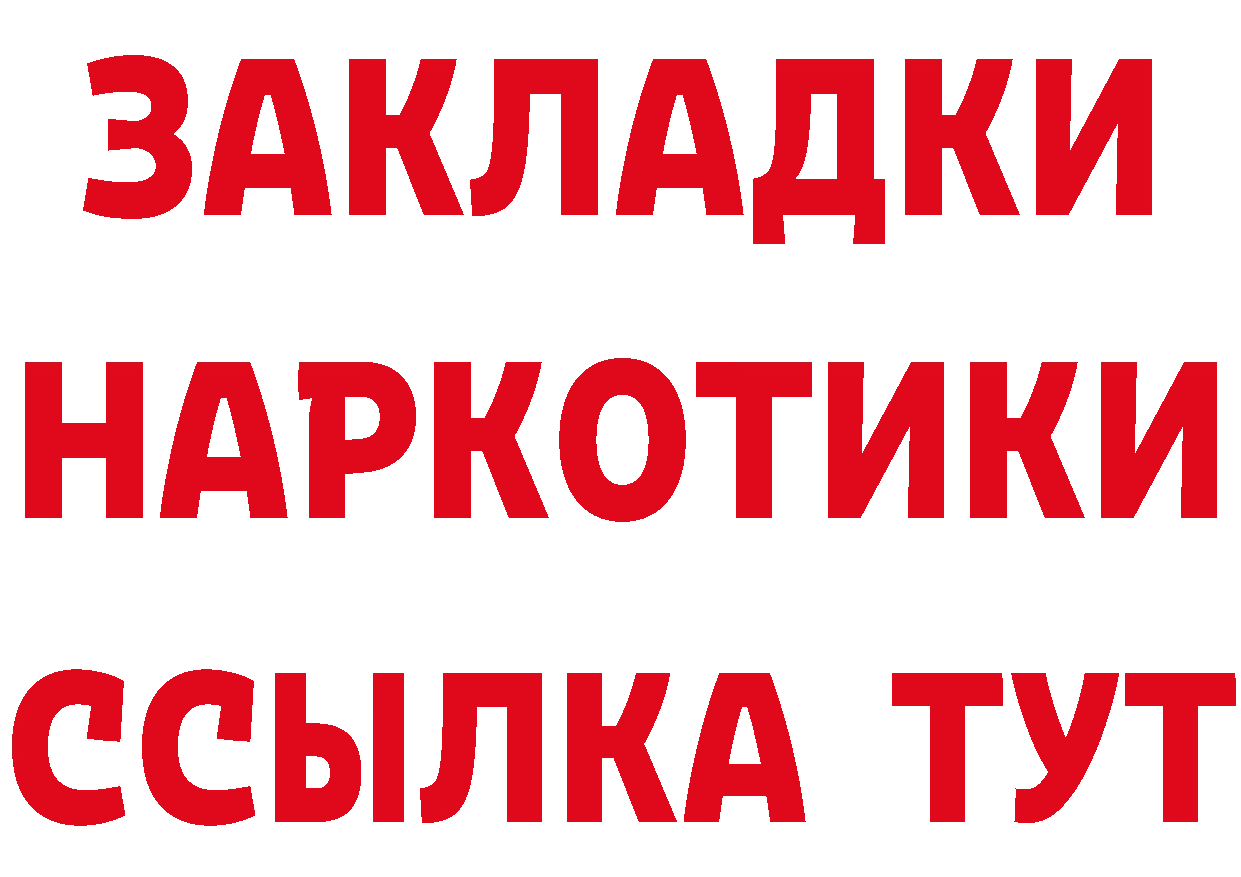 ЗАКЛАДКИ
НАРКОТИКИ
ССЫЛКА ТУТ